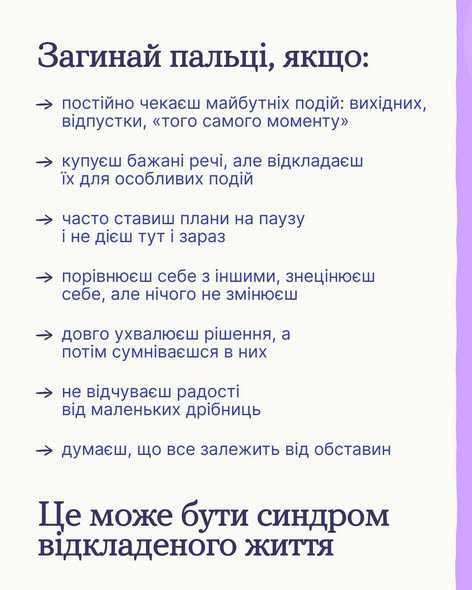 Загинай пальці, якщо:

→ постійно чекаєш майбутніх подій: вихідних, відпустки, «того самого моменту»

→ купуєш бажані речі, але відкладаєш їх для особливих подій

→ часто ставиш плани на паузу і не дієш тут і зараз

→ порівнюєш себе з іншими, знецінюєш себе, але нічого не змінюєш

→ довго ухвалюєш рішення, а потім сумніваєшся в них

→ не відчуваєш радості від маленьких дрібниць

→ думаєш, що все залежить від обставин

Це може бути синдром відкладеного життя